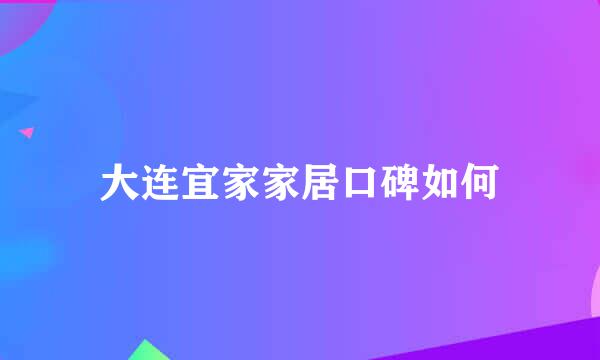 大连宜家家居口碑如何